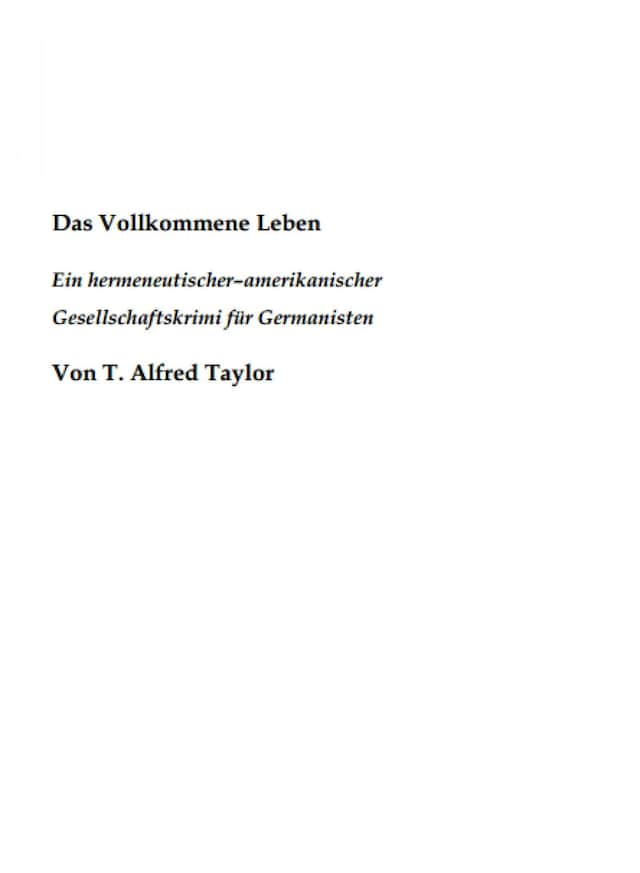 Das Vollkommene Leben

Ein hermeneutischer–amerikanischer Gesellschaftskrimi für Germanisten

Von T. Alfred Taylor